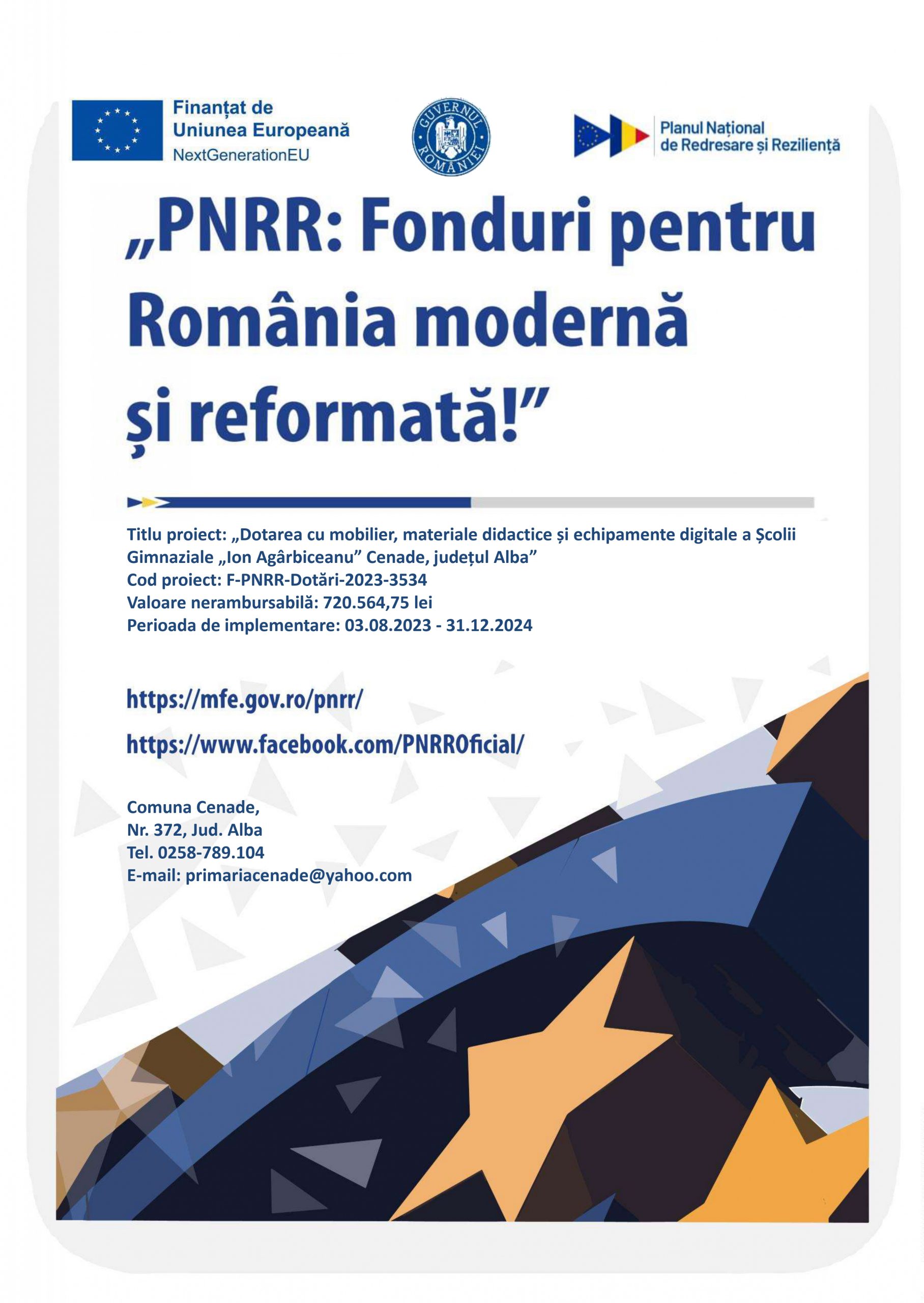 Finanțat de
Uniunea Europeană
NextGenerationEU

GUVERNUL ROMÂNIEI

Planul Național
de Redresare și Reziliență

„PNRR: Fonduri pentru România modernă și reformată!”

Titlu proiect: „Dotarea cu mobilier, materiale didactice și echipamente digitale a Școlii Gimnaziale „Ion Agârbiceanu” Cenade, județul Alba”
Cod proiect: F-PNRR-Dotări-2023-3534
Valoare nerambursabilă: 720.564,75 lei
Perioada de implementare: 03.08.2023 - 31.12.2024

https://mfe.gov.ro/pnrr/

https://www.facebook.com/PNRROficial/

Comuna Cenade,
Nr. 372, Jud. Alba
Tel. 0258-789.104
E-mail: primariacenade@yahoo.com